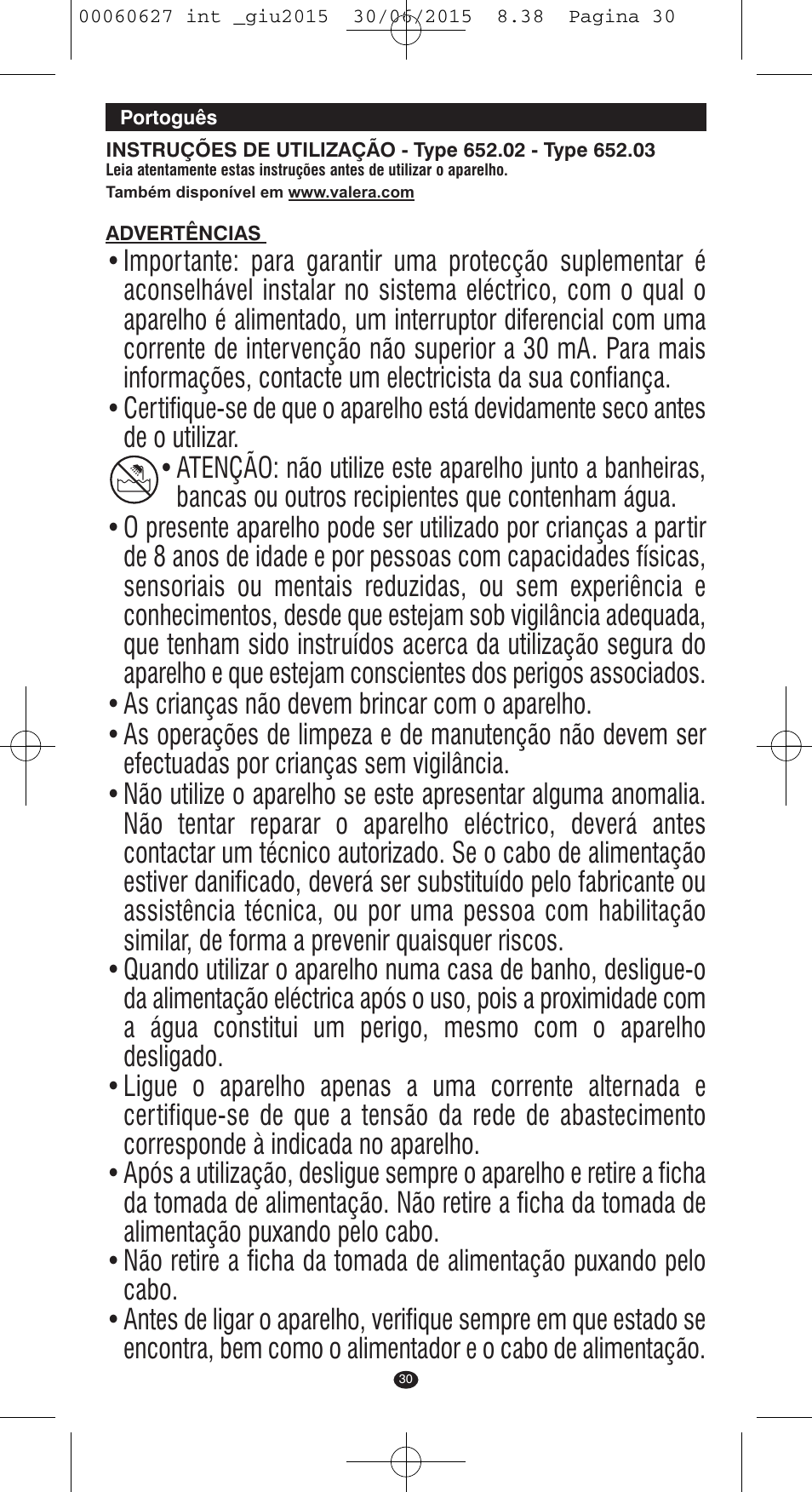 00060627 int _giu2015 30/06/2015 8.38 Pagina 30

Portoguês

INSTRUÇÕES DE UTILIZAÇÃO - Type 652.02 - Type 652.03
Leia atentamente estas instruções antes de utilizar o aparelho.
Também disponível em www.valera.com

ADVERTÊNCIAS

• Importante: para garantir uma protecção suplementar é aconselhável instalar no sistema eléctrico, com o qual o aparelho é alimentado, um interruptor diferencial com uma corrente de intervenção não superior a 30 mA. Para mais informações, contacte um electricista da sua confiança.
• Certifique-se de que o aparelho está devidamente seco antes de o utilizar.
• ATENÇÃO: não utilize este aparelho junto a banheiras, bancas ou outros recipientes que contenham água.
• O presente aparelho pode ser utilizado por crianças a partir de 8 anos de idade e por pessoas com capacidades físicas, sensoriais ou mentais reduzidas, ou sem experiência e conhecimentos, desde que estejam sob vigilância adequada, que tenham sido instruídos acerca da utilização segura do aparelho e que estejam conscientes dos perigos associados.
• As crianças não devem brincar com o aparelho.
• As operações de limpeza e de manutenção não devem ser efectuadas por crianças sem vigilância.
• Não utilize o aparelho se este apresentar alguma anomalia. Não tentar reparar o aparelho eléctrico, deverá antes contactar um técnico autorizado. Se o cabo de alimentação estiver danificado, deverá ser substituído pelo fabricante ou assistência técnica, ou por uma pessoa com habilitação similar, de forma a prevenir quaisquer riscos.
• Quando utilizar o aparelho numa casa de banho, desligue-o da alimentação eléctrica após o uso, pois a proximidade com a água constitui um perigo, mesmo com o aparelho desligado.
• Ligue o aparelho apenas a uma corrente alternada e certifique-se de que a tensão da rede de abastecimento corresponde à indicada no aparelho.
• Após a utilização, desligue sempre o aparelho e retire a ficha da tomada de alimentação. Não retire a ficha da tomada de alimentação puxando pelo cabo.
• Não retire a ficha da tomada de alimentação puxando pelo cabo.
• Antes de ligar o aparelho, verifique sempre em que estado se encontra, bem como o alimentador e o cabo de alimentação.

30